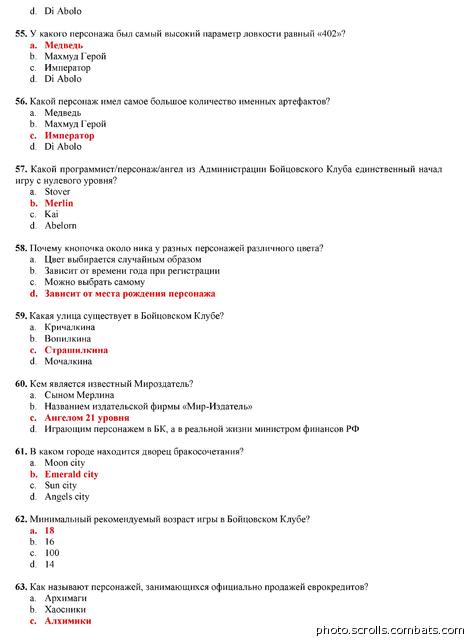 d. Di Abolo

55. У какого персонажа был самый высокий параметр ловкости равный «402»?
a. Медведь
b. Махмуд Герой
c. Император
d. Di Abolo

56. Какой персонаж имел самое большое количество именных артефактов?
a. Медведь
b. Махмуд Герой
c. Император
d. Di Abolo

57. Какой программист/персонаж/ангел из Администрации Бойцовского Клуба единственный начал игру с нулевого уровня?
a. Stover
b. Merlin
c. Kai
d. Abelorn

58. Почему кнопочка около ника у разных персонажей различного цвета?
a. Цвет выбирается случайным образом
b. Зависит от времени года при регистрации
c. Можно выбрать самому
d. Зависит от места рождения персонажа

59. Какая улица существует в Бойцовском Клубе?
a. Кричалкина
b. Вопилкина
c. Страшилкина
d. Мочалкина

60. Кем является известный Мироздатель?
a. Сыном Мерлина
b. Названием издательской фирмы «Мир-Издатель»
c. Ангелом 21 уровня
d. Играющим персонажем в БК, а в реальной жизни министром финансов РФ

61. В каком городе находится дворец бракосочетания?
a. Moon city
b. Emerald city
c. Sun city
d. Angels city

62. Минимальный рекомендуемый возраст игры в Бойцовском Клубе?
a. 18
b. 16
c. 100
d. 14

63. Как называют персонажей, занимающихся официально продажей еврокредитов?
a. Архимаги
b. Хаосники
c. Алхимики

photo.scrolls.combats.com